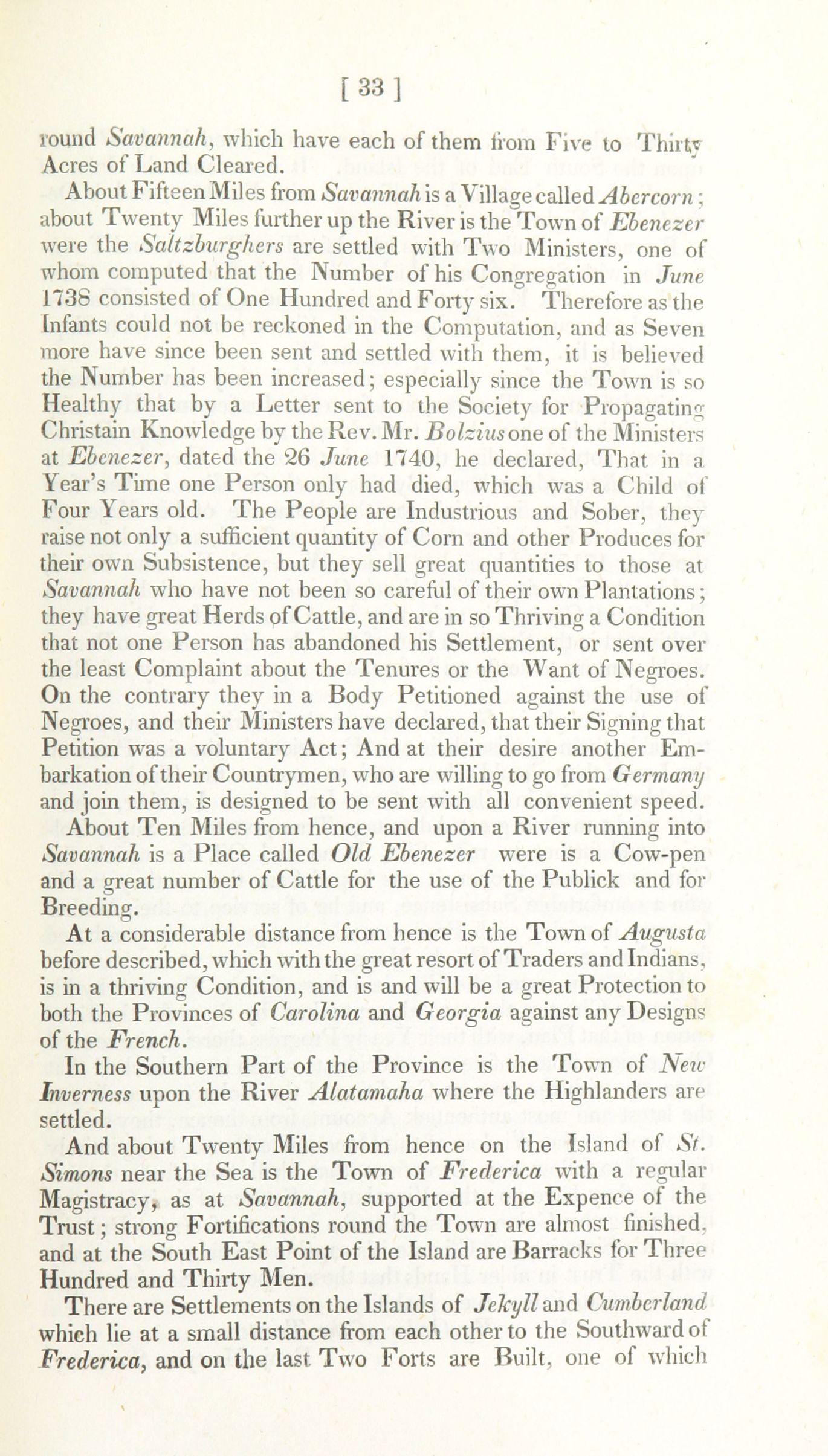 [ 33 ]

round Savannah, which have each of them from Five to Thirty Acres of Land Cleared.

About Fifteen Miles from Savannah is a Village called Abercorn; about Twenty Miles further up the River is the Town of Ebenezer were the Saltzburghers are settled with Two Ministers, one of whom computed that the Number of his Congregation in June 1738 consisted of One Hundred and Forty six. Therefore as the Infants could not be reckoned in the Computation, and as Seven more have since been sent and settled with them, it is believed the Number has been increased; especially since the Town is so Healthy that by a Letter sent to the Society for Propagating Christain Knowledge by the Rev. Mr. Bolzius one of the Ministers at Ebenezer, dated the 26 June 1740, he declared, That in a Year's Time one Person only had died, which was a Child of Four Years old. The People are Industrious and Sober, they raise not only a sufficient quantity of Corn and other Produces for their own Subsistence, but they sell great quantities to those at Savannah who have not been so careful of their own Plantations; they have great Herds of Cattle, and are in so Thriving a Condition that not one Person has abandoned his Settlement, or sent over the least Complaint about the Tenures or the Want of Negroes. On the contrary they in a Body Petitioned against the use of Negroes, and their Ministers have declared, that their Signing that Petition was a voluntary Act; And at their desire another Embarkation of their Countrymen, who are willing to go from Germany and join them, is designed to be sent with all convenient speed.

About Ten Miles from hence, and upon a River running into Savannah is a Place called Old Ebenezer were is a Cow-pen and a great number of Cattle for the use of the Publick and for Breeding.

At a considerable distance from hence is the Town of Augusta before described, which with the great resort of Traders and Indians, is in a thriving Condition, and is and will be a great Protection to both the Provinces of Carolina and Georgia against any Designs of the French.

In the Southern Part of the Province is the Town of New Inverness upon the River Alatamaha where the Highlanders are settled.

And about Twenty Miles from hence on the Island of St. Simons near the Sea is the Town of Frederica with a regular Magistracy, as at Savannah, supported at the Expence of the Trust; strong Fortifications round the Town are almost finished, and at the South East Point of the Island are Barracks for Three Hundred and Thirty Men.

There are Settlements on the Islands of Jekyll and Cumberland which lie at a small distance from each other to the Southward of Frederica, and on the last Two Forts are Built, one of which